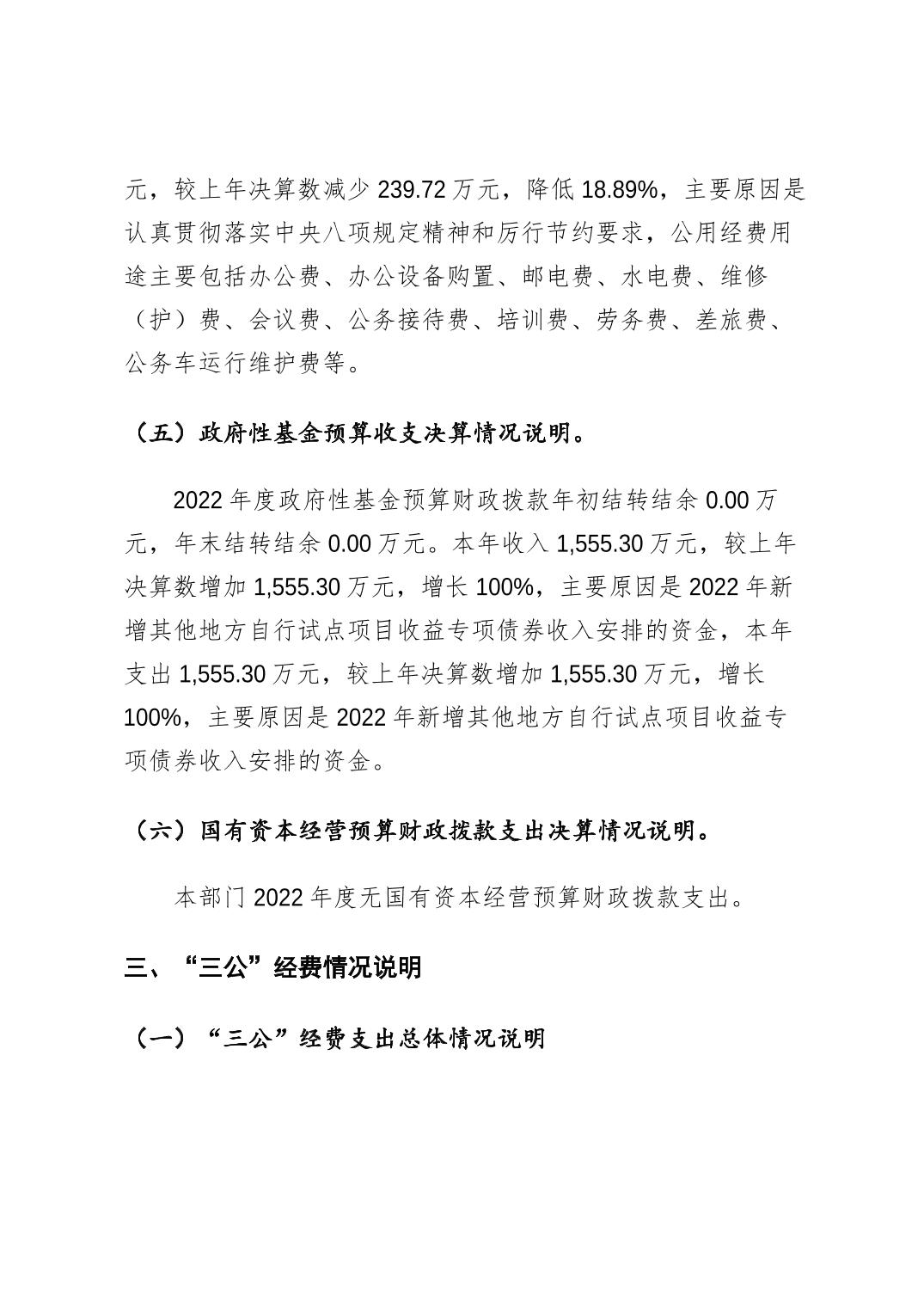 元，较上年决算数减少 239.72 万元，降低 18.89%，主要原因是认真贯彻落实中央八项规定精神和厉行节约要求，公用经费用途主要包括办公费、办公设备购置、邮电费、水电费、维修（护）费、会议费、公务接待费、培训费、劳务费、差旅费、公务车运行维护费等。

（五）政府性基金预算收支决算情况说明。

2022 年度政府性基金预算财政拨款年初结转结余 0.00 万元，年末结转结余 0.00 万元。本年收入 1,555.30 万元，较上年决算数增加 1,555.30 万元，增长 100%，主要原因是 2022 年新增其他地方自行试点项目收益专项债券收入安排的资金，本年支出 1,555.30 万元，较上年决算数增加 1,555.30 万元，增长 100%，主要原因是 2022 年新增其他地方自行试点项目收益专项债券收入安排的资金。

（六）国有资本经营预算财政拨款支出决算情况说明。

本部门 2022 年度无国有资本经营预算财政拨款支出。

三、“三公”经费情况说明

（一）“三公”经费支出总体情况说明